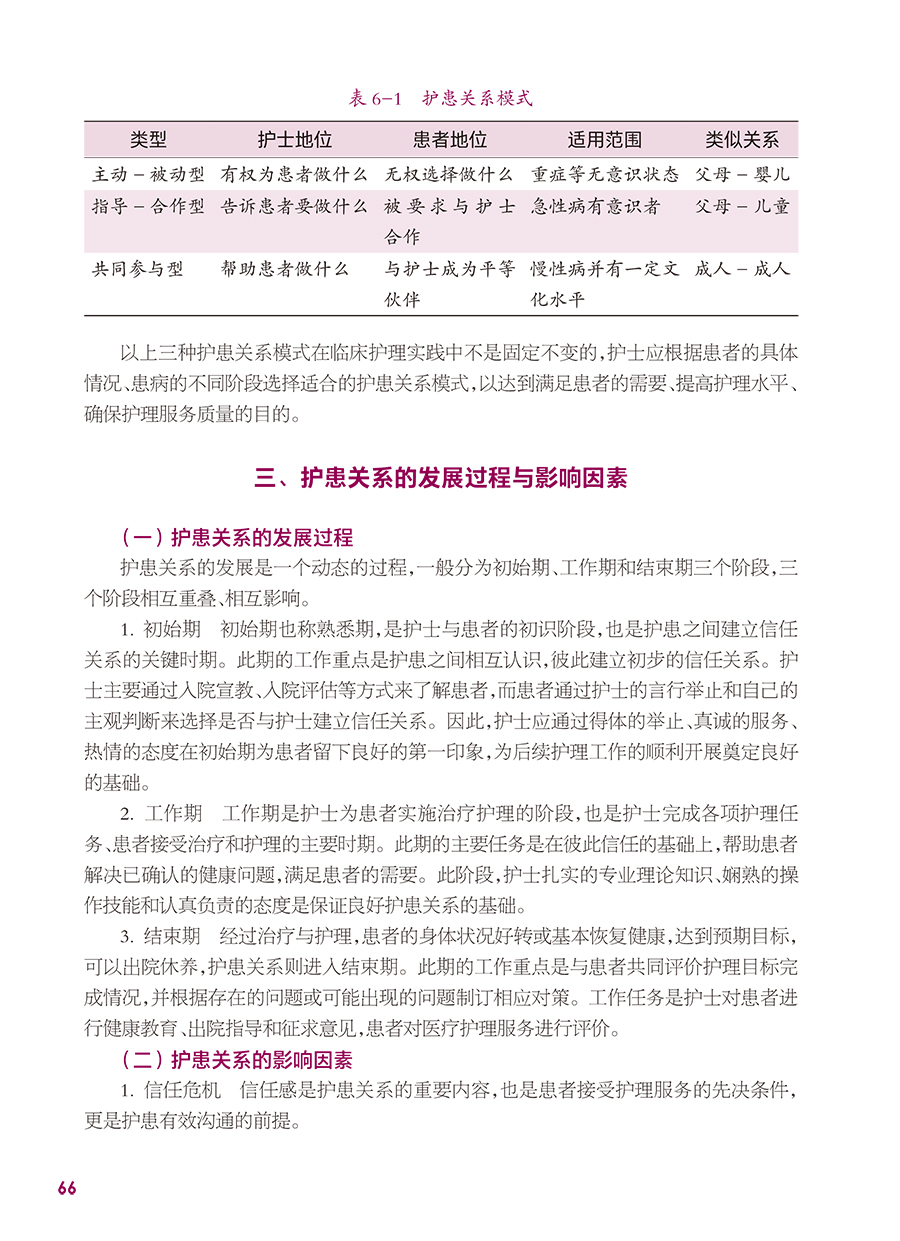 表6-1 护患关系模式

| 类型 | 护士地位 | 患者地位 | 适用范围 | 类似关系 |
|---|---|---|---|---|
| 主动－被动型 | 有权为患者做什么 | 无权选择做什么 | 重症等无意识状态 | 父母－婴儿 |
| 指导－合作型 | 告诉患者要做什么 | 被要求与护士合作 | 急性病有意识者 | 父母－儿童 |
| 共同参与型 | 帮助患者做什么 | 与护士成为平等伙伴 | 慢性病并有一定文化水平 | 成人－成人 |

以上三种护患关系模式在临床护理实践中不是固定不变的，护士应根据患者的具体情况、患病的不同阶段选择适合的护患关系模式，以达到满足患者的需要、提高护理水平、确保护理服务质量的目的。

三、护患关系的发展过程与影响因素

（一）护患关系的发展过程

护患关系的发展是一个动态的过程，一般分为初始期、工作期和结束期三个阶段，三个阶段相互重叠、相互影响。

1.初始期 初始期也称熟悉期，是护士与患者的初识阶段，也是护患之间建立信任关系的关键时期。此期的工作重点是护患之间相互认识，彼此建立初步的信任关系。护士主要通过入院宣教、入院评估等方式来了解患者，而患者通过护士的言行举止和自己的主观判断来选择是否与护士建立信任关系。因此，护士应通过得体的举止、真诚的服务、热情的态度在初始期为患者留下良好的第一印象，为后续护理工作的顺利开展奠定良好的基础。

2.工作期 工作期是护士为患者实施治疗护理的阶段，也是护士完成各项护理任务、患者接受治疗和护理的主要时期。此期的主要任务是在彼此信任的基础上，帮助患者解决已确认的健康问题，满足患者的需要。此阶段，护士扎实的专业理论知识、娴熟的操作技能和认真负责的态度是保证良好护患关系的基础。

3.结束期 经过治疗与护理，患者的身体状况好转或基本恢复健康，达到预期目标，可以出院休养，护患关系则进入结束期。此期的工作重点是与患者共同评价护理目标完成情况，并根据存在的问题或可能出现的问题制订相应对策。工作任务是护士对患者进行健康教育、出院指导和征求意见，患者对医疗护理服务进行评价。

（二）护患关系的影响因素

1.信任危机 信任感是护患关系的重要内容，也是患者接受护理服务的先决条件，更是护患有效沟通的前提。

66